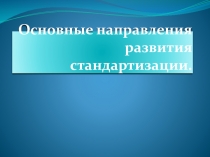 Основные направления развития стандартизации.